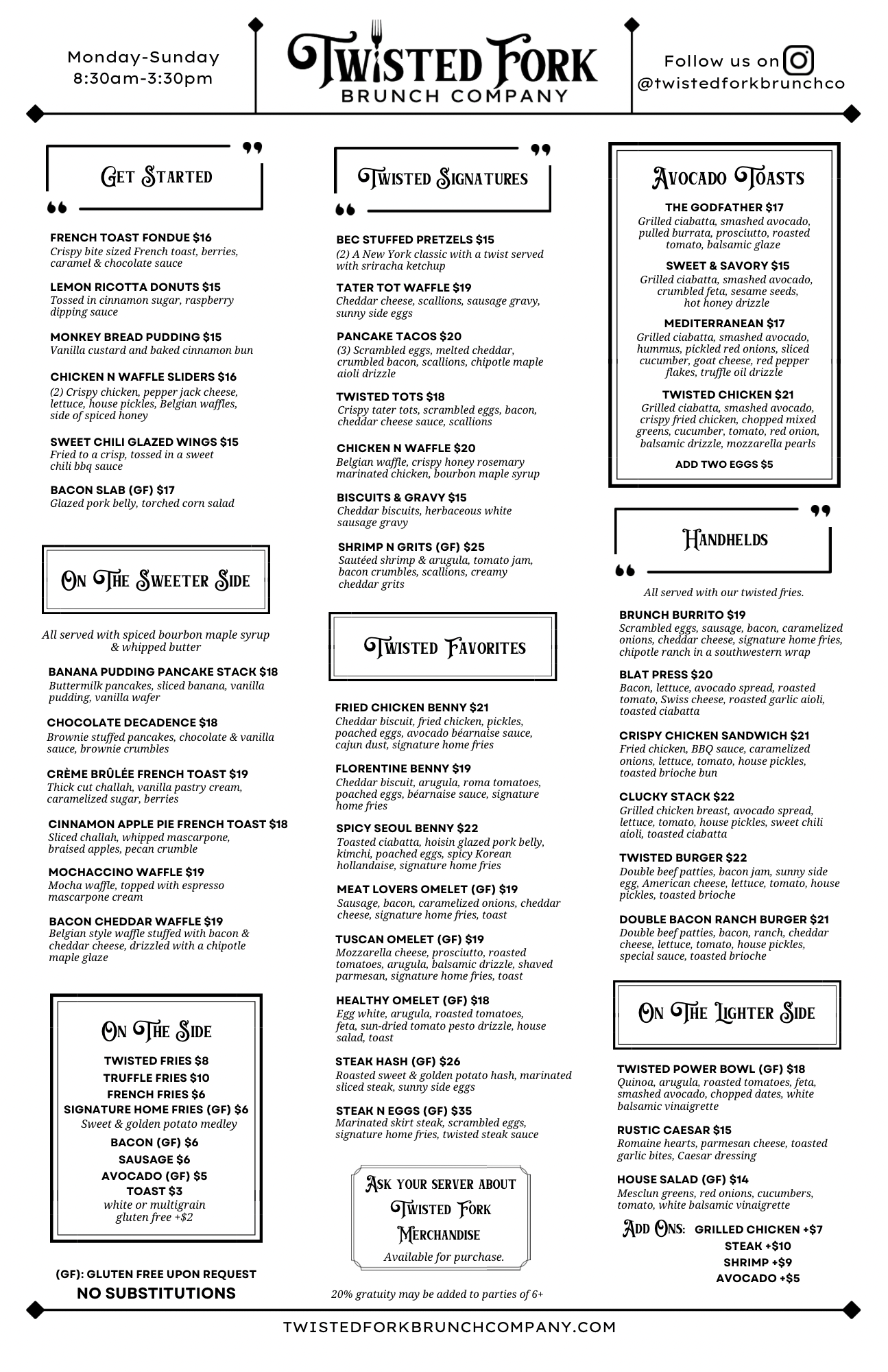 Monday-Sunday
8:30am-3:30pm

Twisted Fork
BRUNCH COMPANY

Follow us on
@twistedforkbrunchco

Get Started

FRENCH TOAST FONDUE $16
Crispy bite sized French toast, berries, caramel & chocolate sauce

LEMON RICOTTA DONUTS $15
Tossed in cinnamon sugar, raspberry dipping sauce

MONKEY BREAD PUDDING $15
Vanilla custard and baked cinnamon bun

CHICKEN N WAFFLE SLIDERS $16
(2) Crispy chicken, pepper jack cheese, lettuce, house pickles, Belgian waffles, side of spiced honey

SWEET CHILI GLAZED WINGS $15
Fried to a crisp, tossed in a sweet chili bbq sauce

BACON SLAB (GF) $17
Glazed pork belly, torched corn salad

On The Sweeter Side

All served with spiced bourbon maple syrup & whipped butter

BANANA PUDDING PANCAKE STACK $18
Buttermilk pancakes, sliced banana, vanilla pudding, vanilla wafer

CHOCOLATE DECADENCE $18
Brownie stuffed pancakes, chocolate & vanilla sauce, brownie crumbles

CRÈME BRÛLÉE FRENCH TOAST $19
Thick cut challah, vanilla pastry cream, caramelized sugar, berries

CINNAMON APPLE PIE FRENCH TOAST $18
Sliced challah, whipped mascarpone, braised apples, pecan crumble

MOCHACCINO WAFFLE $19
Mocha waffle, topped with espresso mascarpone cream

BACON CHEDDAR WAFFLE $19
Belgian style waffle stuffed with bacon & cheddar cheese, drizzled with a chipotle maple glaze

On The Side

TWISTED FRIES $8
TRUFFLE FRIES $10
FRENCH FRIES $6
SIGNATURE HOME FRIES (GF) $6
Sweet & golden potato medley
BACON (GF) $6
SAUSAGE $6
AVOCADO (GF) $5
TOAST $3
white or multigrain
gluten free +$2

(GF): GLUTEN FREE UPON REQUEST
NO SUBSTITUTIONS

Twisted Signatures

BEC STUFFED PRETZELS $15
(2) A New York classic with a twist served with sriracha ketchup

TATER TOT WAFFLE $19
Cheddar cheese, scallions, sausage gravy, sunny side eggs

PANCAKE TACOS $20
(3) Scrambled eggs, melted cheddar, crumbled bacon, scallions, chipotle maple aioli drizzle

TWISTED TOTS $18
Crispy tater tots, scrambled eggs, bacon, cheddar cheese sauce, scallions

CHICKEN N WAFFLE $20
Belgian waffle, crispy honey rosemary marinated chicken, bourbon maple syrup

BISCUITS & GRAVY $15
Cheddar biscuits, herbaceous white sausage gravy

SHRIMP N GRITS (GF) $25
Sautéed shrimp & arugula, tomato jam, bacon crumbles, scallions, creamy cheddar grits

Twisted Favorites

FRIED CHICKEN BENNY $21
Cheddar biscuit, fried chicken, pickles, poached eggs, avocado béarnaise sauce, cajun dust, signature home fries

FLORENTINE BENNY $19
Cheddar biscuit, arugula, roma tomatoes, poached eggs, béarnaise sauce, signature home fries

SPICY SEOUL BENNY $22
Toasted ciabatta, hoisin glazed pork belly, kimchi, poached eggs, spicy Korean hollandaise, signature home fries

MEAT LOVERS OMELET (GF) $19
Sausage, bacon, caramelized onions, cheddar cheese, signature home fries, toast

TUSCAN OMELET (GF) $19
Mozzarella cheese, prosciutto, roasted tomatoes, arugula, balsamic drizzle, shaved parmesan, signature home fries, toast

HEALTHY OMELET (GF) $18
Egg white, arugula, roasted tomatoes, feta, sun-dried tomato pesto drizzle, house salad, toast

STEAK HASH (GF) $26
Roasted sweet & golden potato hash, marinated sliced steak, sunny side eggs

STEAK N EGGS (GF) $35
Marinated skirt steak, scrambled eggs, signature home fries, twisted steak sauce

Ask your server about
Twisted Fork
Merchandise
Available for purchase.

20% gratuity may be added to parties of 6+

Avocado Toasts

THE GODFATHER $17
Grilled ciabatta, smashed avocado, pulled burrata, prosciutto, roasted tomato, balsamic glaze

SWEET & SAVORY $15
Grilled ciabatta, smashed avocado, crumbled feta, sesame seeds, hot honey drizzle

MEDITERRANEAN $17
Grilled ciabatta, smashed avocado, hummus, pickled red onions, sliced cucumber, goat cheese, red pepper flakes, truffle oil drizzle

TWISTED CHICKEN $21
Grilled ciabatta, smashed avocado, crispy fried chicken, chopped mixed greens, cucumber, tomato, red onion, balsamic drizzle, mozzarella pearls

ADD TWO EGGS $5

Handhelds

All served with our twisted fries.

BRUNCH BURRITO $19
Scrambled eggs, sausage, bacon, caramelized onions, cheddar cheese, signature home fries, chipotle ranch in a southwestern wrap

BLAT PRESS $20
Bacon, lettuce, avocado spread, roasted tomato, Swiss cheese, roasted garlic aioli, toasted ciabatta

CRISPY CHICKEN SANDWICH $21
Fried chicken, BBQ sauce, caramelized onions, lettuce, tomato, house pickles, toasted brioche bun

CLUCKY STACK $22
Grilled chicken breast, avocado spread, lettuce, tomato, house pickles, sweet chili aioli, toasted ciabatta

TWISTED BURGER $22
Double beef patties, bacon jam, sunny side egg, American cheese, lettuce, tomato, house pickles, toasted brioche

DOUBLE BACON RANCH BURGER $21
Double beef patties, bacon, ranch, cheddar cheese, lettuce, tomato, house pickles, special sauce, toasted brioche

On The Lighter Side

TWISTED POWER BOWL (GF) $18
Quinoa, arugula, roasted tomatoes, feta, smashed avocado, chopped dates, white balsamic vinaigrette

RUSTIC CAESAR $15
Romaine hearts, parmesan cheese, toasted garlic bites, Caesar dressing

HOUSE SALAD (GF) $14
Mesclun greens, red onions, cucumbers, tomato, white balsamic vinaigrette

Add Ons: GRILLED CHICKEN +$7
STEAK +$10
SHRIMP +$9
AVOCADO +$5

TWISTEDFORKBRUNCHCOMPANY.COM